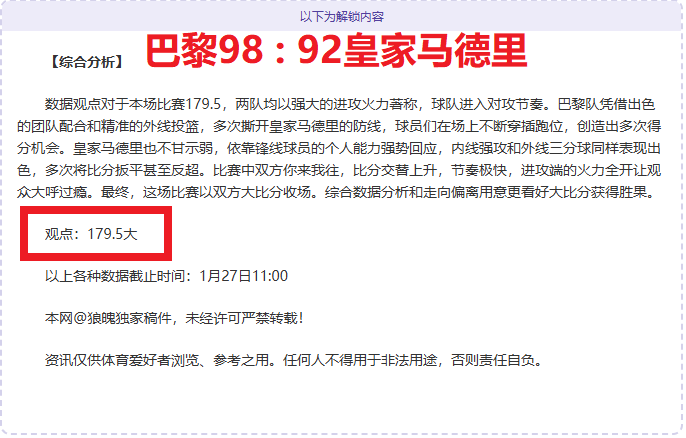 以下为解锁内容

【综合分析】 巴黎98：92皇家马德里

数据观点对于本场比赛179.5，两队均以强大的进攻火力著称，球队进入对攻节奏。巴黎队凭借出色的团队配合和精准的外线投篮，多次撕开皇家马德里的防线，球员们在场上不断穿插跑位，创造出多次得分机会。皇家马德里也不甘示弱，依靠锋线球员的个人能力强势回应，内线强攻和外线三分球同样表现出色，多次将比分扳平甚至反超。比赛中双方你来我往，比分交替上升，节奏极快，进攻端的火力全开让观众大呼过瘾。最终，这场比赛以双方大比分收场。综合数据分析和走向偏离用意更看好大比分获得胜果。

观点：179.5大

以上各种数据截止时间：1月27日11:00

本网@狼魄独家稿件，未经许可严禁转载！

资讯仅供体育爱好者浏览、参考之用。任何人不得用于非法用途，否则责任自负。